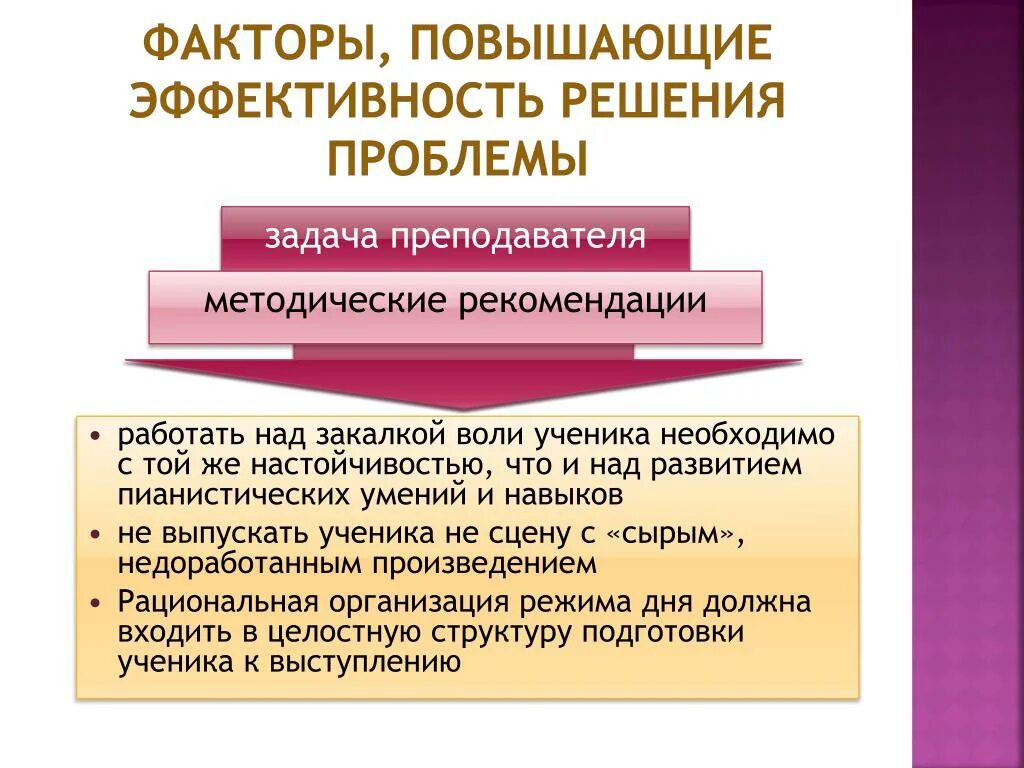 ФАКТОРЫ, ПОВЫШАЮЩИЕ ЭФФЕКТИВНОСТЬ РЕШЕНИЯ ПРОБЛЕМЫ

задача преподавателя

методические рекомендации

• работать над закалкой воли ученика необходимо с той же настойчивостью, что и над развитием пианистических умений и навыков
• не выпускать ученика не сцену с «сырым», недоработанным произведением
• Рациональная организация режима дня должна входить в целостную структуру подготовки ученика к выступлению